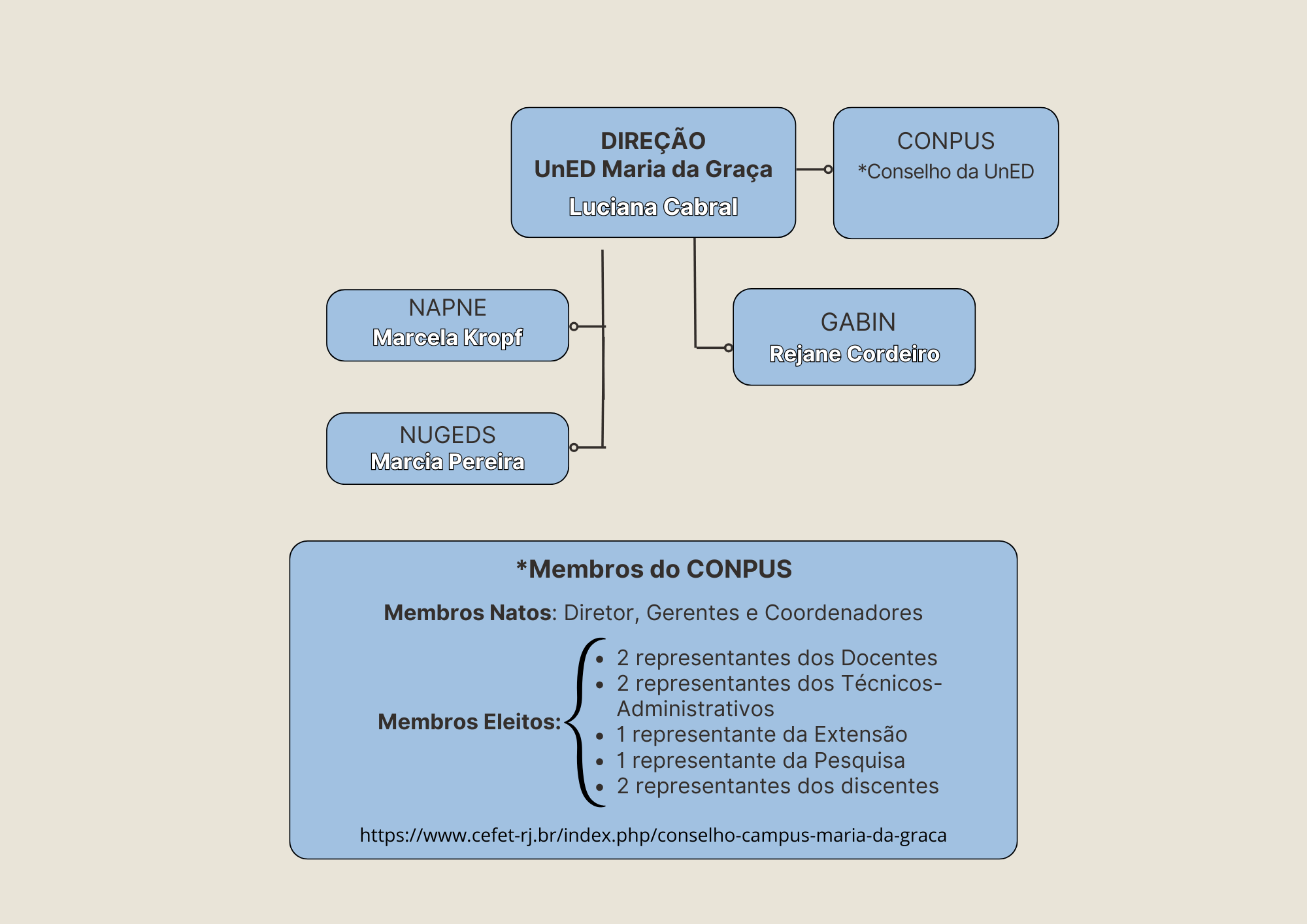 DIREÇÃO
UnED Maria da Graça
Luciana Cabral

CONPUS
*Conselho da UnED

NAPNE
Marcela Kropf

GABIN
Rejane Cordeiro

NUGEDS
Marcia Pereira

*Membros do CONPUS

Membros Natos: Diretor, Gerentes e Coordenadores

Membros Eleitos:
- 2 representantes dos Docentes
- 2 representantes dos Técnicos-Administrativos
- 1 representante da Extensão
- 1 representante da Pesquisa
- 2 representantes dos discentes

https://www.cefet-rj.br/index.php/conselho-campus-maria-da-graca